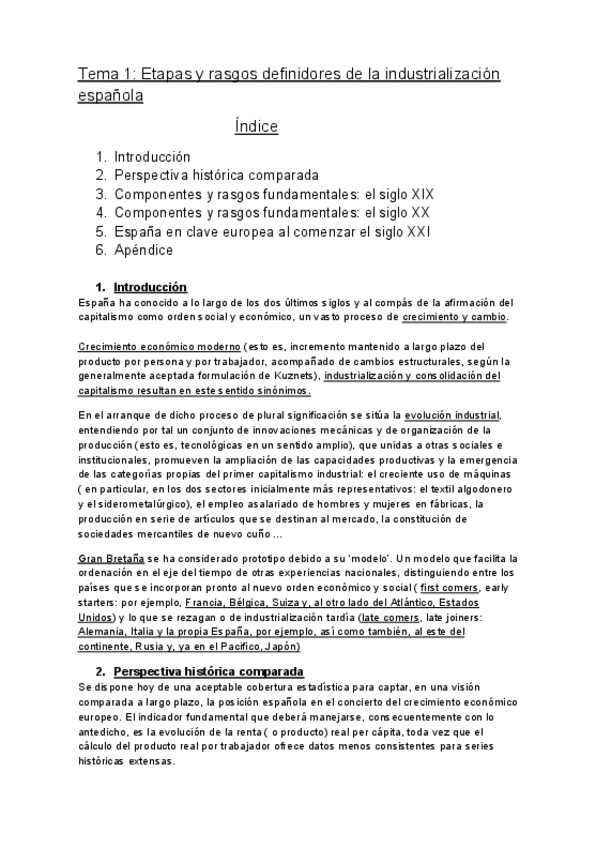 Tema 1: Etapas y rasgos definidores de la industrialización española

Índice

1. Introducción
2. Perspectiva histórica comparada
3. Componentes y rasgos fundamentales: el siglo XIX
4. Componentes y rasgos fundamentales: el siglo XX
5. España en clave europea al comenzar el siglo XXI
6. Apéndice

1. Introducción

España ha conocido a lo largo de los dos últimos siglos y al compás de la afirmación del capitalismo como orden social y económico, un vasto proceso de crecimiento y cambio.

Crecimiento económico moderno (esto es, incremento mantenido a largo plazo del producto por persona y por trabajador, acompañado de cambios estructurales, según la generalmente aceptada formulación de Kuznets), industrialización y consolidación del capitalismo resultan en este sentido sinónimos.

En el arranque de dicho proceso de plural significación se sitúa la evolución industrial, entendiendo por tal un conjunto de innovaciones mecánicas y de organización de la producción (esto es, tecnológicas en un sentido amplio), que unidas a otras sociales e institucionales, promueven la ampliación de las capacidades productivas y la emergencia de las categorías propias del primer capitalismo industrial: el creciente uso de máquinas ( en particular, en los dos sectores inicialmente más representativos: el textil algodonero y el siderometalúrgico), el empleo asalariado de hombres y mujeres en fábricas, la producción en serie de artículos que se destinan al mercado, la constitución de sociedades mercantiles de nuevo cuño ...

Gran Bretaña se ha considerado prototipo debido a su 'modelo'. Un modelo que facilita la ordenación en el eje del tiempo de otras experiencias nacionales, distinguiendo entre los países que se incorporan pronto al nuevo orden económico y social ( first comers, early starters: por ejemplo, Francia, Bélgica, Suiza y, al otro lado del Atlántico, Estados Unidos) y lo que se rezagan o de industrialización tardía (late comers, late joiners: Alemania, Italia y la propia España, por ejemplo, así como también, al este del continente, Rusia y, ya en el Pacífico, Japón)

2. Perspectiva histórica comparada

Se dispone hoy de una aceptable cobertura estadística para captar, en una visión comparada a largo plazo, la posición española en el concierto del crecimiento económico europeo. El indicador fundamental que deberá manejarse, consecuentemente con lo antedicho, es la evolución de la renta ( o producto) real per cápita, toda vez que el cálculo del producto real por trabajador ofrece datos menos consistentes para series históricas extensas.